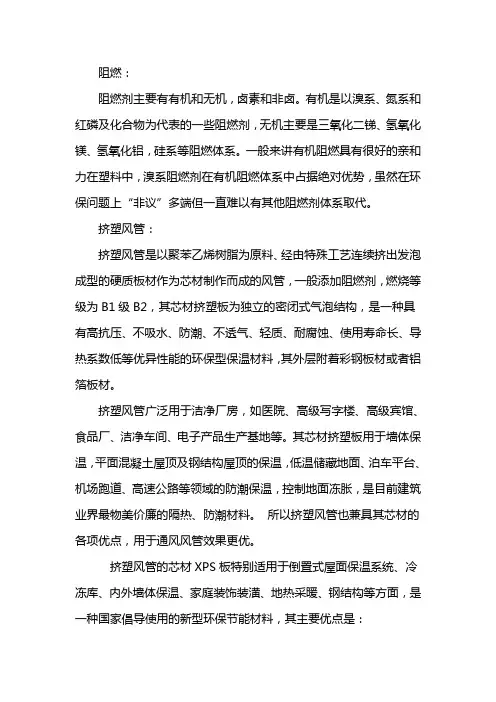 阻燃：

阻燃剂主要有有机和无机，卤素和非卤。有机是以溴系、氮系和红磷及化合物为代表的一些阻燃剂，无机主要是三氧化二锑、氢氧化镁、氢氧化铝，硅系等阻燃体系。一般来讲有机阻燃具有很好的亲和力在塑料中，溴系阻燃剂在有机阻燃体系中占据绝对优势，虽然在环保问题上“非议”多端但一直难以有其他阻燃剂体系取代。

挤塑风管：

挤塑风管是以聚苯乙烯树脂为原料、经由特殊工艺连续挤出发泡成型的硬质板材作为芯材制作而成的风管，一般添加阻燃剂，燃烧等级为 B1 级 B2，其芯材挤塑板为独立的密闭式气泡结构，是一种具有高抗压、不吸水、防潮、不透气、轻质、耐腐蚀、使用寿命长、导热系数低等优异性能的环保型保温材料，其外层附着彩钢板材或者铝箔板材。

挤塑风管广泛用于洁净厂房，如医院、高级写字楼、高级宾馆、食品厂、洁净车间、电子产品生产基地等。其芯材挤塑板用于墙体保温，平面混凝土屋顶及钢结构屋顶的保温，低温储藏地面、泊车平台、机场跑道、高速公路等领域的防潮保温，控制地面冻胀，是目前建筑业界最物美价廉的隔热、防潮材料。 所以挤塑风管也兼具其芯材的各项优点，用于通风风管效果更优。

挤塑风管的芯材 XPS 板特别适用于倒置式屋面保温系统、冷冻库、内外墙体保温、家庭装饰装潢、地热采暖、钢结构等方面，是一种国家倡导使用的新型环保节能材料，其主要优点是：